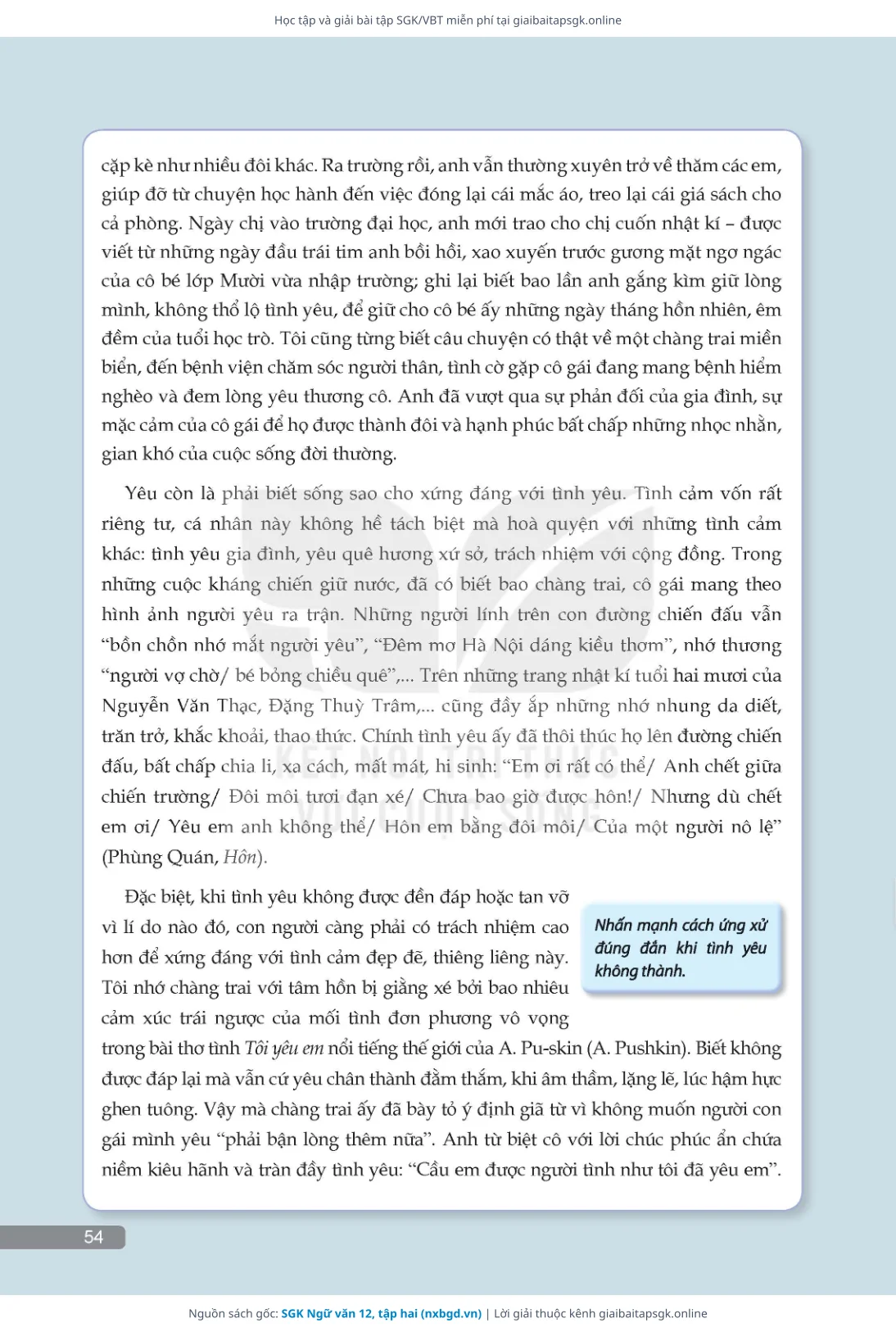 Học tập và giải bài tập SGK/VBT miễn phí tại giaibaitapsgk.online

cặp kè như nhiều đôi khác. Ra trường rồi, anh vẫn thường xuyên trở về thăm các em, giúp đỡ từ chuyện học hành đến việc đóng lại cái mắc áo, treo lại cái giá sách cho cả phòng. Ngày chị vào trường đại học, anh mới trao cho chị cuốn nhật kí – được viết từ những ngày đầu trái tim anh bồi hồi, xao xuyến trước gương mặt ngơ ngác của cô bé lớp Mười vừa nhập trường; ghi lại biết bao lần anh gắng kìm giữ lòng mình, không thổ lộ tình yêu, để giữ cho cô bé ấy những ngày tháng hồn nhiên, êm đềm của tuổi học trò. Tôi cũng từng biết câu chuyện có thật về một chàng trai miền biển, đến bệnh viện chăm sóc người thân, tình cờ gặp cô gái đang mang bệnh hiểm nghèo và đem lòng yêu thương cô. Anh đã vượt qua sự phản đối của gia đình, sự mặc cảm của cô gái để họ được thành đôi và hạnh phúc bất chấp những nhọc nhằn, gian khó của cuộc sống đời thường.

Yêu còn là phải biết sống sao cho xứng đáng với tình yêu. Tình cảm vốn rất riêng tư, cá nhân này không hề tách biệt mà hoà quyện với những tình cảm khác: tình yêu gia đình, yêu quê hương xứ sở, trách nhiệm với cộng đồng. Trong những cuộc kháng chiến giữ nước, đã có biết bao chàng trai, cô gái mang theo hình ảnh người yêu ra trận. Những người lính trên con đường chiến đấu vẫn “bồn chồn nhớ mắt người yêu”, “Đêm mơ Hà Nội dáng kiều thơm”, nhớ thương “người vợ chờ/ bé bỏng chiều quê”,... Trên những trang nhật kí tuổi hai mươi của Nguyễn Văn Thạc, Đặng Thuỳ Trâm,... cũng đầy ắp những nhớ nhung da diết, trăn trở, khắc khoải, thao thức. Chính tình yêu ấy đã thôi thúc họ lên đường chiến đấu, bất chấp chia li, xa cách, mất mát, hi sinh: “Em ơi rất có thể/ Anh chết giữa chiến trường/ Đôi môi tươi đạn xé/ Chưa bao giờ được hôn!/ Nhưng dù chết em ơi/ Yêu em anh không thể/ Hôn em bằng đôi môi/ Của một người nô lệ” (Phùng Quán, Hôn).

Đặc biệt, khi tình yêu không được đền đáp hoặc tan vỡ vì lí do nào đó, con người càng phải có trách nhiệm cao hơn để xứng đáng với tình cảm đẹp đẽ, thiêng liêng này. Tôi nhớ chàng trai với tâm hồn bị giằng xé bởi bao nhiêu cảm xúc trái ngược của mối tình đơn phương vô vọng trong bài thơ tình Tôi yêu em nổi tiếng thế giới của A. Pu-skin (A. Pushkin). Biết không được đáp lại mà vẫn cứ yêu chân thành đằm thắm, khi âm thầm, lặng lẽ, lúc hậm hực ghen tuông. Vậy mà chàng trai ấy đã bày tỏ ý định giã từ vì không muốn người con gái mình yêu “phải bận lòng thêm nữa”. Anh từ biệt cô với lời chúc phúc ẩn chứa niềm kiêu hãnh và tràn đầy tình yêu: “Cầu em được người tình như tôi đã yêu em”.

Nhấn mạnh cách ứng xử đúng đắn khi tình yêu không thành.

KẾT NỐI TRI THỨC VỚI CUỘC SỐNG

54

Nguồn sách gốc: SGK Ngữ văn 12, tập hai (nxbgd.vn) | Lời giải thuộc kênh giaibaitapsgk.online